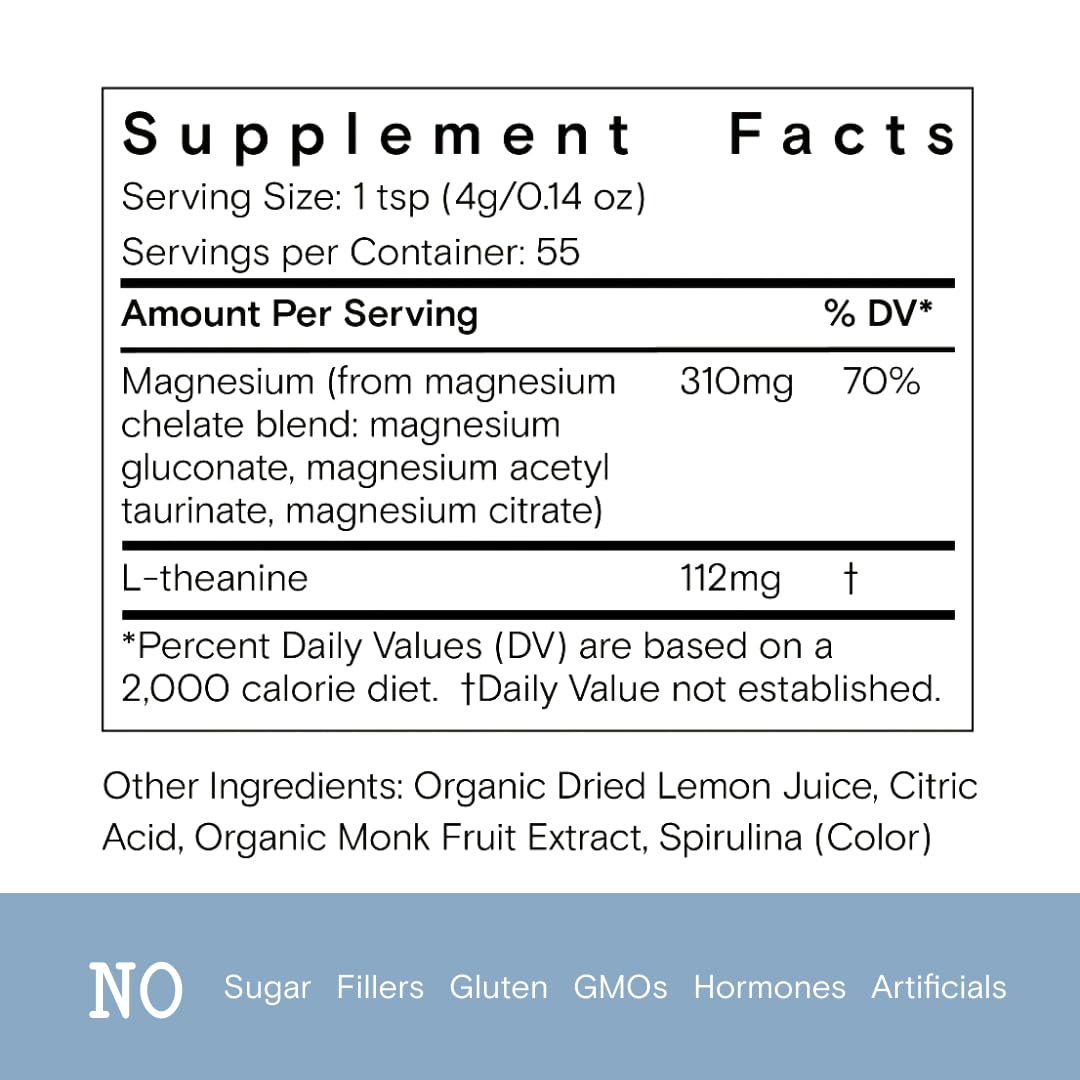 Supplement Facts

Serving Size: 1 tsp (4g/0.14 oz)

Servings per Container: 55

| Amount Per Serving | | % DV* |
|---|---|---|
| Magnesium (from magnesium chelate blend: magnesium gluconate, magnesium acetyl taurinate, magnesium citrate) | 310mg | 70% |
| L-theanine | 112mg | † |

*Percent Daily Values (DV) are based on a 2,000 calorie diet. †Daily Value not established.

Other Ingredients: Organic Dried Lemon Juice, Citric Acid, Organic Monk Fruit Extract, Spirulina (Color)

NO Sugar Fillers Gluten GMOs Hormones Artificials